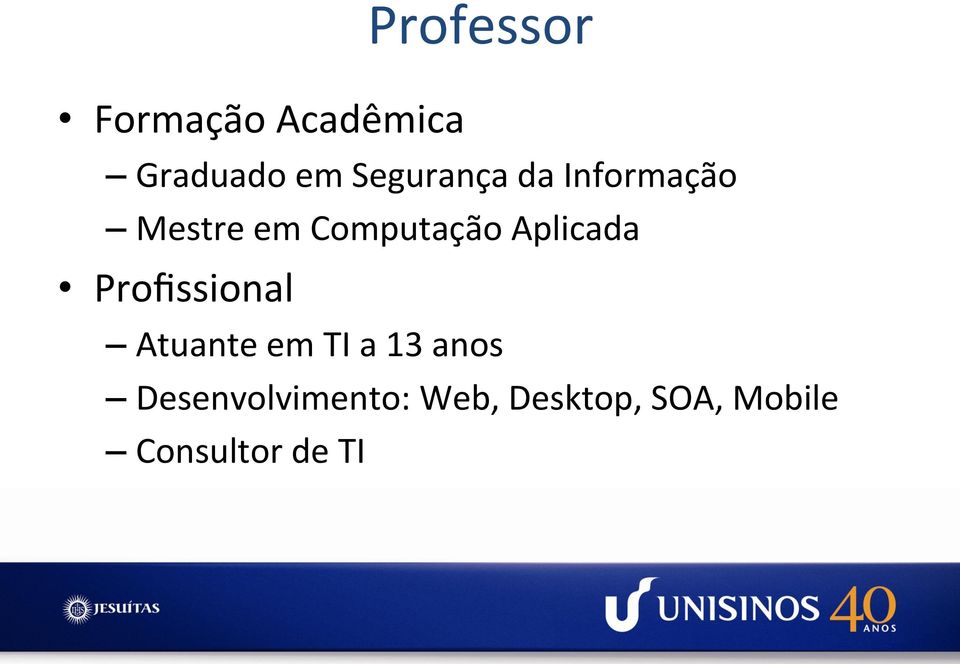 Professor

• Formação Acadêmica
– Graduado em Segurança da Informação
– Mestre em Computação Aplicada
• Profissional
– Atuante em TI a 13 anos
– Desenvolvimento: Web, Desktop, SOA, Mobile
– Consultor de TI

JESUÍTAS

UNISINOS 40 ANOS